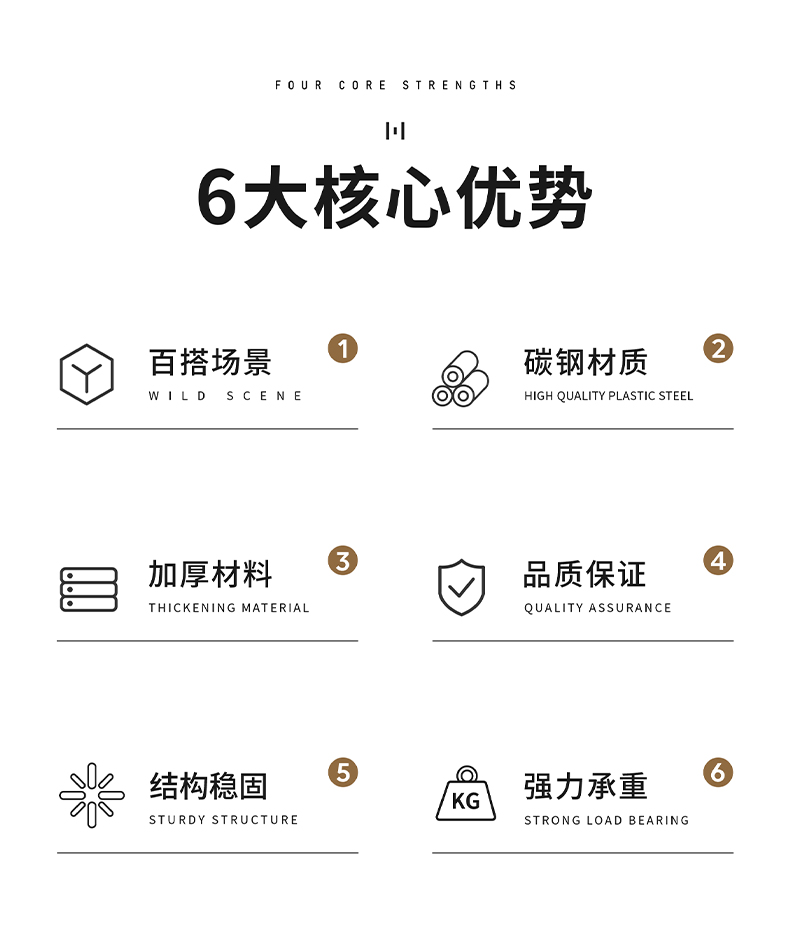 FOUR CORE STRENGTHS

6大核心优势

百搭场景
WILD SCENE
1

碳钢材质
HIGH QUALITY PLASTIC STEEL
2

加厚材料
THICKENING MATERIAL
3

品质保证
QUALITY ASSURANCE
4

结构稳固
STURDY STRUCTURE
5

KG
强力承重
STRONG LOAD BEARING
6